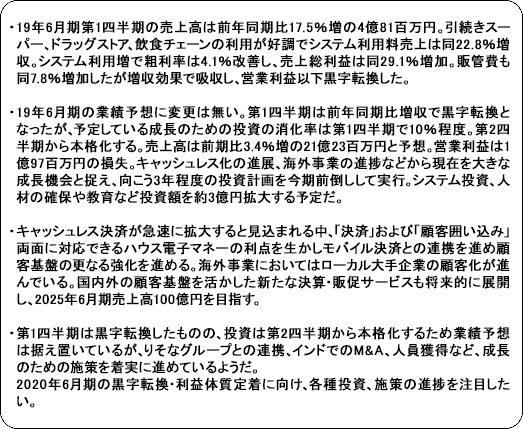 ・19年6月期第1四半期の売上高は前年同期比17.5%増の4億81百万円。引続きスーパー、ドラッグストア、飲食チェーンの利用が好調でシステム利用料売上は同22.8%増収。システム利用増で粗利率は4.1%改善し、売上総利益は同29.1%増加。販管費も同7.8%増加したが増収効果で吸収し、営業利益以下黒字転換した。

・19年6月期の業績予想に変更は無い。第1四半期は前年同期比増収で黒字転換となったが、予定している成長のための投資の消化率は第1四半期で10%程度。第2四半期から本格化する。売上高は前期比3.4%増の21億23百万円と予想。営業利益は1億97百万円の損失。キャッシュレス化の進展、海外事業の進捗などから現在を大きな成長機会と捉え、向こう3年程度の投資計画を今期前倒しして実行。システム投資、人材の確保や教育など投資額を約3億円拡大する予定だ。

・キャッシュレス決済が急速に拡大すると見込まれる中、「決済」および「顧客囲い込み」両面に対応できるハウス電子マネーの利点を生かしモバイル決済との連携を進め顧客基盤の更なる強化を進める。海外事業においてはローカル大手企業の顧客化が進んでいる。国内外の顧客基盤を活かした新たな決算・販促サービスも将来的に展開し、2025年6月期売上高100億円を目指す。

・第1四半期は黒字転換したものの、投資は第2四半期から本格化するため業績予想は据え置いているが、りそなグループとの連携、インドでのM&A、人員獲得など、成長のための施策を着実に進めているようだ。
2020年6月期の黒字転換・利益体質定着に向け、各種投資、施策の進捗を注目したい。